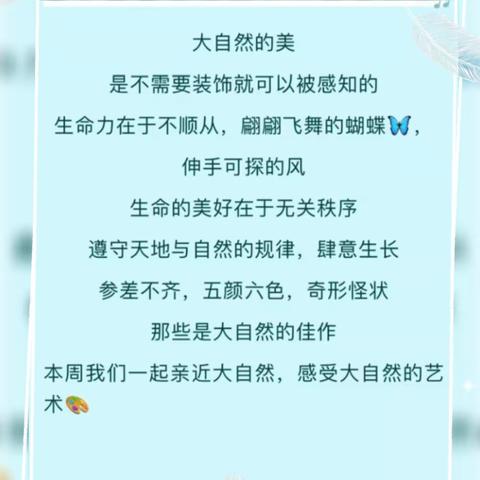 大自然的美
是不需要装饰就可以被感知的
生命力在于不顺从，翩翩飞舞的蝴蝶🦋，
伸手可探的风
生命的美好在于无关秩序
遵守天地与自然的规律，肆意生长
参差不齐，五颜六色，奇形怪状
那些是大自然的佳作
本周我们一起亲近大自然，感受大自然的艺术🎨